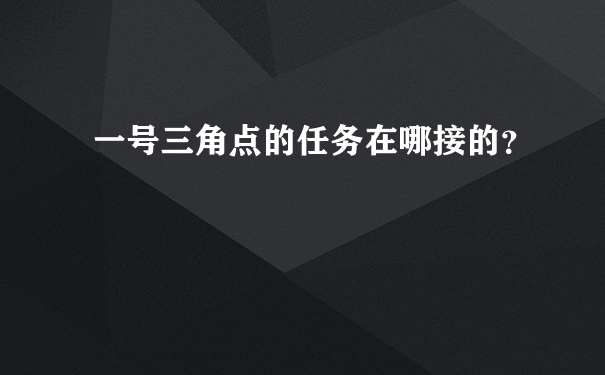 一号三角点的任务在哪接的？